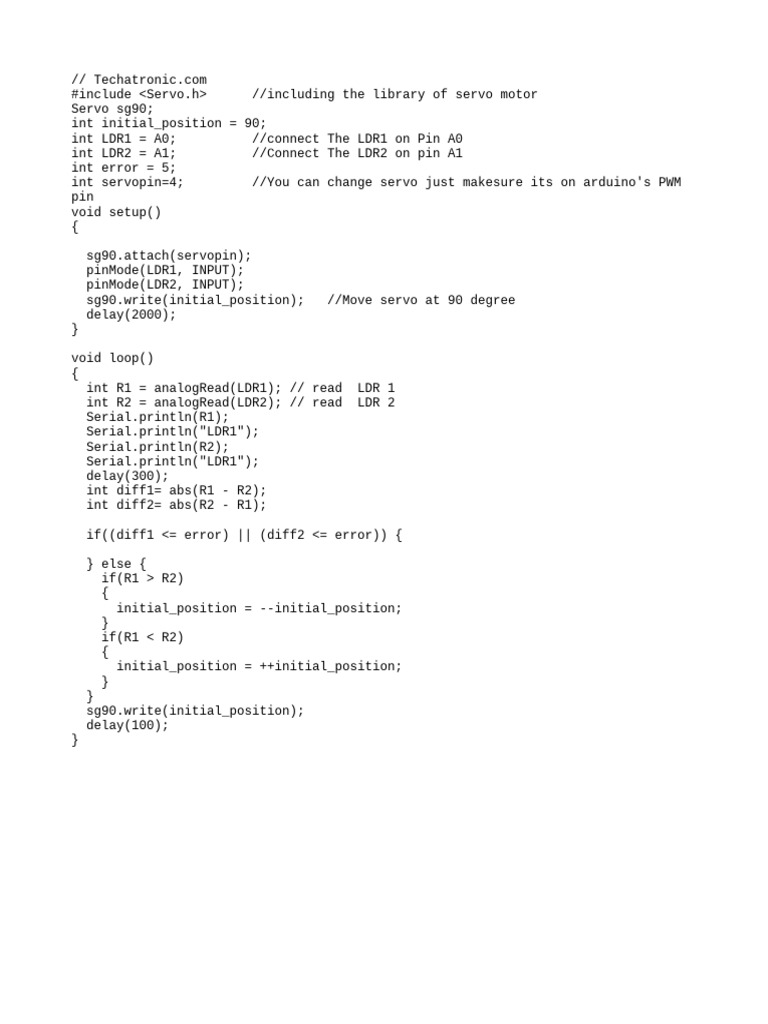 // Techatronic.com
#include <Servo.h>      //including the library of servo motor
Servo sg90;
int initial_position = 90;
int LDR1 = A0;          //connect The LDR1 on Pin A0
int LDR2 = A1;          //Connect The LDR2 on pin A1
int error = 5;
int servopin=4;         //You can change servo just makesure its on arduino's PWM pin
void setup()
{

  sg90.attach(servopin);
  pinMode(LDR1, INPUT);
  pinMode(LDR2, INPUT);
  sg90.write(initial_position);   //Move servo at 90 degree
  delay(2000);
}

void loop()
{
  int R1 = analogRead(LDR1); // read  LDR 1
  int R2 = analogRead(LDR2); // read  LDR 2
  Serial.println(R1);
  Serial.println("LDR1");
  Serial.println(R2);
  Serial.println("LDR1");
  delay(300);
  int diff1= abs(R1 - R2);
  int diff2= abs(R2 - R1);

  if((diff1 <= error) || (diff2 <= error)) {

  } else {
    if(R1 > R2)
    {
      initial_position = --initial_position;
    }
    if(R1 < R2)
    {
      initial_position = ++initial_position;
    }
  }
  sg90.write(initial_position);
  delay(100);
}